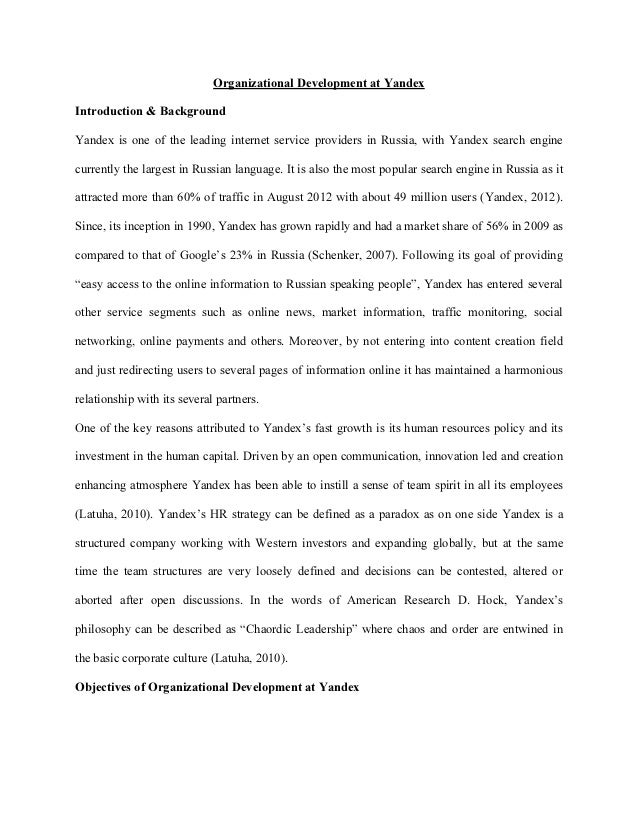 Organizational Development at Yandex

Introduction & Background

Yandex is one of the leading internet service providers in Russia, with Yandex search engine currently the largest in Russian language. It is also the most popular search engine in Russia as it attracted more than 60% of traffic in August 2012 with about 49 million users (Yandex, 2012). Since, its inception in 1990, Yandex has grown rapidly and had a market share of 56% in 2009 as compared to that of Google's 23% in Russia (Schenker, 2007). Following its goal of providing "easy access to the online information to Russian speaking people", Yandex has entered several other service segments such as online news, market information, traffic monitoring, social networking, online payments and others. Moreover, by not entering into content creation field and just redirecting users to several pages of information online it has maintained a harmonious relationship with its several partners.

One of the key reasons attributed to Yandex's fast growth is its human resources policy and its investment in the human capital. Driven by an open communication, innovation led and creation enhancing atmosphere Yandex has been able to instill a sense of team spirit in all its employees (Latuha, 2010). Yandex's HR strategy can be defined as a paradox as on one side Yandex is a structured company working with Western investors and expanding globally, but at the same time the team structures are very loosely defined and decisions can be contested, altered or aborted after open discussions. In the words of American Research D. Hock, Yandex's philosophy can be described as "Chaordic Leadership" where chaos and order are entwined in the basic corporate culture (Latuha, 2010).

Objectives of Organizational Development at Yandex